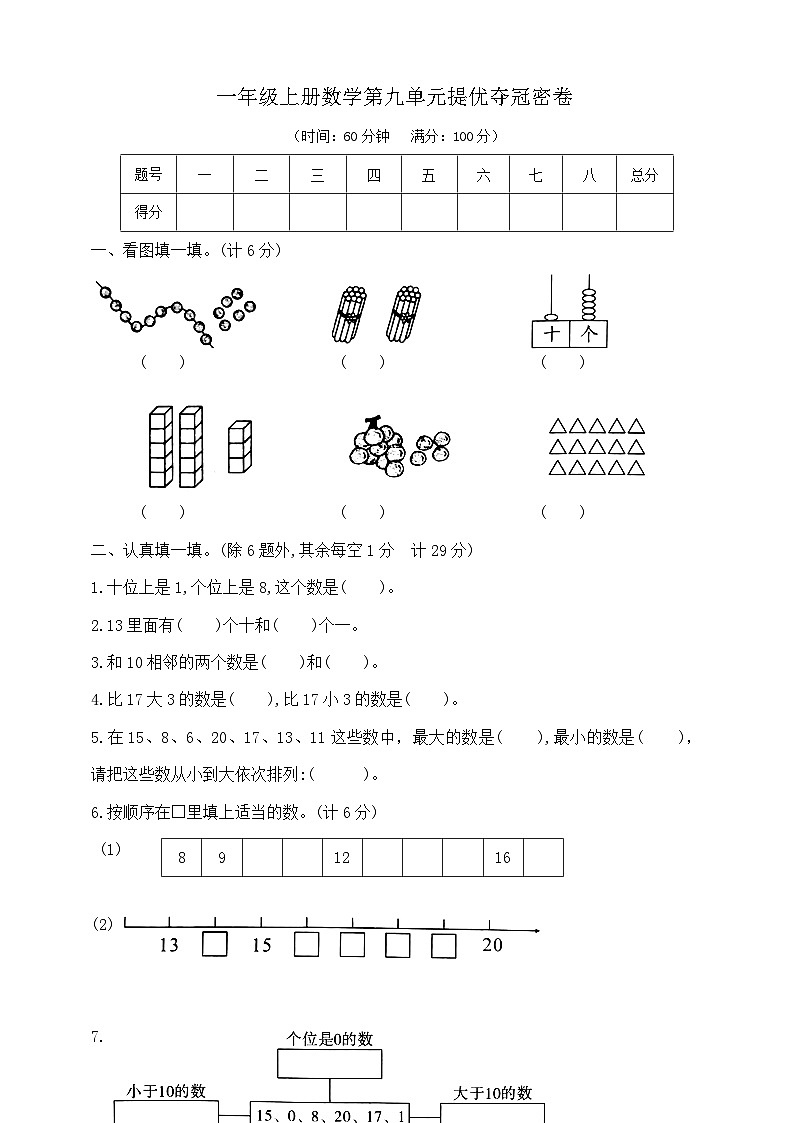 一年级上册数学第九单元提优夺冠密卷

（时间：60 分钟 满分：100 分）

| 题号 | 一 | 二 | 三 | 四 | 五 | 六 | 七 | 八 | 总分 |
|---|---|---|---|---|---|---|---|---|---|
| 得分 | | | | | | | | | |

一、看图填一填。(计 6 分)

( ) ( ) 十 个 ( )

( ) ( ) ( )

二、认真填一填。(除 6 题外,其余每空 1 分 计 29 分)

1.十位上是 1,个位上是 8,这个数是( )。

2.13 里面有( )个十和( )个一。

3.和 10 相邻的两个数是( )和( )。

4.比 17 大 3 的数是( ),比 17 小 3 的数是( )。

5.在 15、8、6、20、17、13、11 这些数中，最大的数是( ),最小的数是( ),请把这些数从小到大依次排列:( )。

6.按顺序在□里填上适当的数。(计 6 分)

(1)

| 8 | 9 | | | 12 | | | | 16 | |
|---|---|---|---|---|---|---|---|---|---|

(2) 13 □ 15 □ □ □ □ 20

7.

个位是0的数

小于10的数 15、0、8、20、17、1 大于10的数